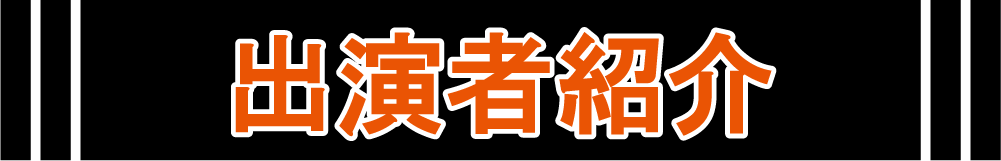 出演者紹介